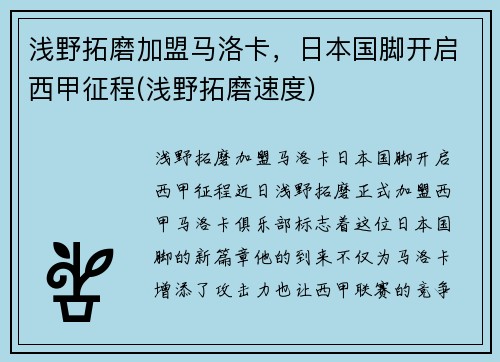 浅野拓磨加盟马洛卡，日本国脚开启西甲征程(浅野拓磨速度)

浅野拓磨加盟马洛卡日本国脚开启西甲征程近日浅野拓磨正式加盟西甲马洛卡俱乐部标志着这位日本国脚的新篇章他的到来不仅为马洛卡增添了攻击力也让西甲联赛的竞争